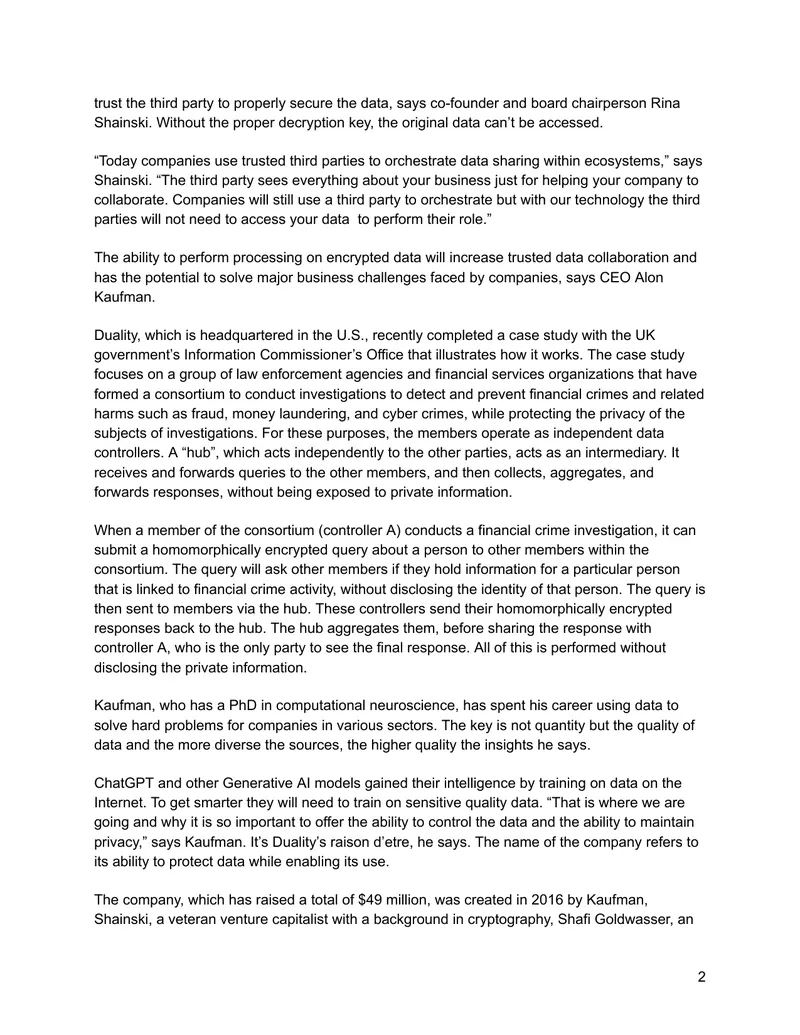 trust the third party to properly secure the data, says co-founder and board chairperson Rina Shainski. Without the proper decryption key, the original data can't be accessed.

"Today companies use trusted third parties to orchestrate data sharing within ecosystems," says Shainski. "The third party sees everything about your business just for helping your company to collaborate. Companies will still use a third party to orchestrate but with our technology the third parties will not need to access your data to perform their role."

The ability to perform processing on encrypted data will increase trusted data collaboration and has the potential to solve major business challenges faced by companies, says CEO Alon Kaufman.

Duality, which is headquartered in the U.S., recently completed a case study with the UK government's Information Commissioner's Office that illustrates how it works. The case study focuses on a group of law enforcement agencies and financial services organizations that have formed a consortium to conduct investigations to detect and prevent financial crimes and related harms such as fraud, money laundering, and cyber crimes, while protecting the privacy of the subjects of investigations. For these purposes, the members operate as independent data controllers. A "hub", which acts independently to the other parties, acts as an intermediary. It receives and forwards queries to the other members, and then collects, aggregates, and forwards responses, without being exposed to private information.

When a member of the consortium (controller A) conducts a financial crime investigation, it can submit a homomorphically encrypted query about a person to other members within the consortium. The query will ask other members if they hold information for a particular person that is linked to financial crime activity, without disclosing the identity of that person. The query is then sent to members via the hub. These controllers send their homomorphically encrypted responses back to the hub. The hub aggregates them, before sharing the response with controller A, who is the only party to see the final response. All of this is performed without disclosing the private information.

Kaufman, who has a PhD in computational neuroscience, has spent his career using data to solve hard problems for companies in various sectors. The key is not quantity but the quality of data and the more diverse the sources, the higher quality the insights he says.

ChatGPT and other Generative AI models gained their intelligence by training on data on the Internet. To get smarter they will need to train on sensitive quality data. "That is where we are going and why it is so important to offer the ability to control the data and the ability to maintain privacy," says Kaufman. It's Duality's raison d'etre, he says. The name of the company refers to its ability to protect data while enabling its use.

The company, which has raised a total of $49 million, was created in 2016 by Kaufman, Shainski, a veteran venture capitalist with a background in cryptography, Shafi Goldwasser, an

2